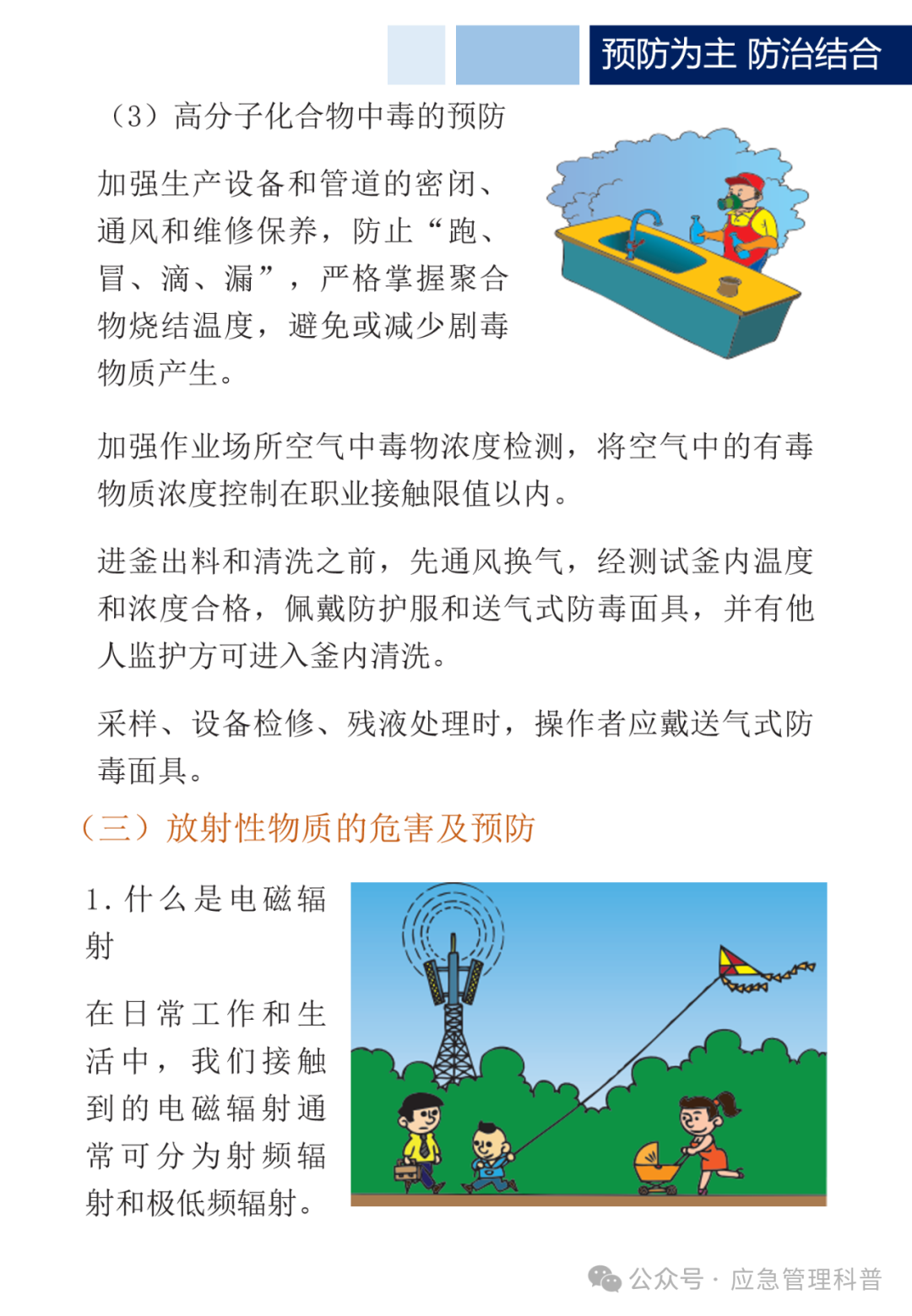 预防为主 防治结合

（3）高分子化合物中毒的预防

加强生产设备和管道的密闭、通风和维修保养，防止“跑、冒、滴、漏”，严格掌握聚合物烧结温度，避免或减少剧毒物质产生。

加强作业场所空气中毒物浓度检测，将空气中的有毒物质浓度控制在职业接触限值以内。

进釜出料和清洗之前，先通风换气，经测试釜内温度和浓度合格，佩戴防护服和送气式防毒面具，并有他人监护方可进入釜内清洗。

采样、设备检修、残液处理时，操作者应戴送气式防毒面具。

（三）放射性物质的危害及预防

1. 什么是电磁辐射

在日常工作和生活中，我们接触到的电磁辐射通常可分为射频辐射和极低频辐射。

公众号 · 应急管理科普